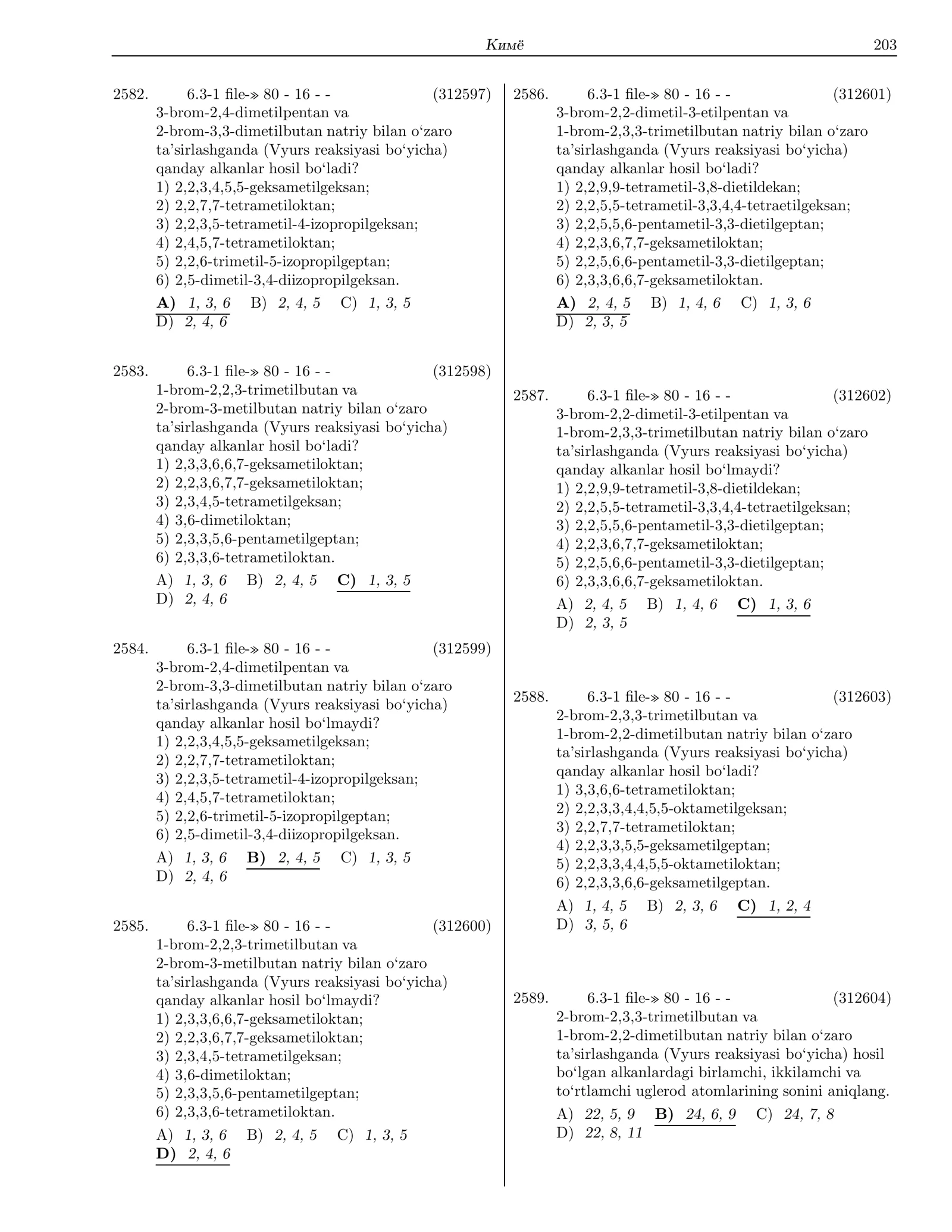 Кимё 203

2582. 6.3-1 file-» 80 - 16 - - (312597)
3-brom-2,4-dimetilpentan va 2-brom-3,3-dimetilbutan natriy bilan o'zaro ta'sirlashganda (Vyurs reaksiyasi bo'yicha) qanday alkanlar hosil bo'ladi?
1) 2,2,3,4,5,5-geksametilgeksan;
2) 2,2,7,7-tetrametiloktan;
3) 2,2,3,5-tetrametil-4-izopropilgeksan;
4) 2,4,5,7-tetrametiloktan;
5) 2,2,6-trimetil-5-izopropilgeptan;
6) 2,5-dimetil-3,4-diizopropilgeksan.
A) 1, 3, 6 B) 2, 4, 5 C) 1, 3, 5
D) 2, 4, 6

2583. 6.3-1 file-» 80 - 16 - - (312598)
1-brom-2,2,3-trimetilbutan va 2-brom-3-metilbutan natriy bilan o'zaro ta'sirlashganda (Vyurs reaksiyasi bo'yicha) qanday alkanlar hosil bo'ladi?
1) 2,3,3,6,6,7-geksametiloktan;
2) 2,2,3,6,7,7-geksametiloktan;
3) 2,3,4,5-tetrametilgeksan;
4) 3,6-dimetiloktan;
5) 2,3,3,5,6-pentametilgeptan;
6) 2,3,3,6-tetrametiloktan.
A) 1, 3, 6 B) 2, 4, 5 C) 1, 3, 5
D) 2, 4, 6

2584. 6.3-1 file-» 80 - 16 - - (312599)
3-brom-2,4-dimetilpentan va 2-brom-3,3-dimetilbutan natriy bilan o'zaro ta'sirlashganda (Vyurs reaksiyasi bo'yicha) qanday alkanlar hosil bo'lmaydi?
1) 2,2,3,4,5,5-geksametilgeksan;
2) 2,2,7,7-tetrametiloktan;
3) 2,2,3,5-tetrametil-4-izopropilgeksan;
4) 2,4,5,7-tetrametiloktan;
5) 2,2,6-trimetil-5-izopropilgeptan;
6) 2,5-dimetil-3,4-diizopropilgeksan.
A) 1, 3, 6 B) 2, 4, 5 C) 1, 3, 5
D) 2, 4, 6

2585. 6.3-1 file-» 80 - 16 - - (312600)
1-brom-2,2,3-trimetilbutan va 2-brom-3-metilbutan natriy bilan o'zaro ta'sirlashganda (Vyurs reaksiyasi bo'yicha) qanday alkanlar hosil bo'lmaydi?
1) 2,3,3,6,6,7-geksametiloktan;
2) 2,2,3,6,7,7-geksametiloktan;
3) 2,3,4,5-tetrametilgeksan;
4) 3,6-dimetiloktan;
5) 2,3,3,5,6-pentametilgeptan;
6) 2,3,3,6-tetrametiloktan.
A) 1, 3, 6 B) 2, 4, 5 C) 1, 3, 5
D) 2, 4, 6

2586. 6.3-1 file-» 80 - 16 - - (312601)
3-brom-2,2-dimetil-3-etilpentan va 1-brom-2,3,3-trimetilbutan natriy bilan o'zaro ta'sirlashganda (Vyurs reaksiyasi bo'yicha) qanday alkanlar hosil bo'ladi?
1) 2,2,9,9-tetrametil-3,8-dietildekan;
2) 2,2,5,5-tetrametil-3,3,4,4-tetraetilgeksan;
3) 2,2,5,5,6-pentametil-3,3-dietilgeptan;
4) 2,2,3,6,7,7-geksametiloktan;
5) 2,2,5,6,6-pentametil-3,3-dietilgeptan;
6) 2,3,3,6,6,7-geksametiloktan.
A) 2, 4, 5 B) 1, 4, 6 C) 1, 3, 6
D) 2, 3, 5

2587. 6.3-1 file-» 80 - 16 - - (312602)
3-brom-2,2-dimetil-3-etilpentan va 1-brom-2,3,3-trimetilbutan natriy bilan o'zaro ta'sirlashganda (Vyurs reaksiyasi bo'yicha) qanday alkanlar hosil bo'lmaydi?
1) 2,2,9,9-tetrametil-3,8-dietildekan;
2) 2,2,5,5-tetrametil-3,3,4,4-tetraetilgeksan;
3) 2,2,5,5,6-pentametil-3,3-dietilgeptan;
4) 2,2,3,6,7,7-geksametiloktan;
5) 2,2,5,6,6-pentametil-3,3-dietilgeptan;
6) 2,3,3,6,6,7-geksametiloktan.
A) 2, 4, 5 B) 1, 4, 6 C) 1, 3, 6
D) 2, 3, 5

2588. 6.3-1 file-» 80 - 16 - - (312603)
2-brom-2,3,3-trimetilbutan va 1-brom-2,2-dimetilbutan natriy bilan o'zaro ta'sirlashganda (Vyurs reaksiyasi bo'yicha) qanday alkanlar hosil bo'ladi?
1) 3,3,6,6-tetrametiloktan;
2) 2,2,3,3,4,4,5,5-oktametilgeksan;
3) 2,2,7,7-tetrametiloktan;
4) 2,2,3,3,5,5-geksametilgeptan;
5) 2,2,3,3,4,4,5,5-oktametiloktan;
6) 2,2,3,3,6,6-geksametilgeptan.
A) 1, 4, 5 B) 2, 3, 6 C) 1, 2, 4
D) 3, 5, 6

2589. 6.3-1 file-» 80 - 16 - - (312604)
2-brom-2,3,3-trimetilbutan va 1-brom-2,2-dimetilbutan natriy bilan o'zaro ta'sirlashganda (Vyurs reaksiyasi bo'yicha) hosil bo'lgan alkanlardagi birlamchi, ikkilamchi va to'rtlamchi uglerod atomlarining sonini aniqlang.
A) 22, 5, 9 B) 24, 6, 9 C) 24, 7, 8
D) 22, 8, 11